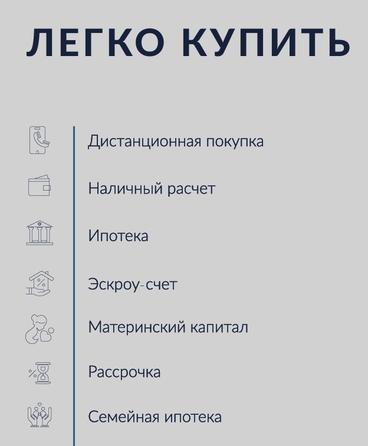 ЛЕГКО КУПИТЬ

Дистанционная покупка

Наличный расчет

Ипотека

Эскроу-счет

Материнский капитал

Рассрочка

Семейная ипотека